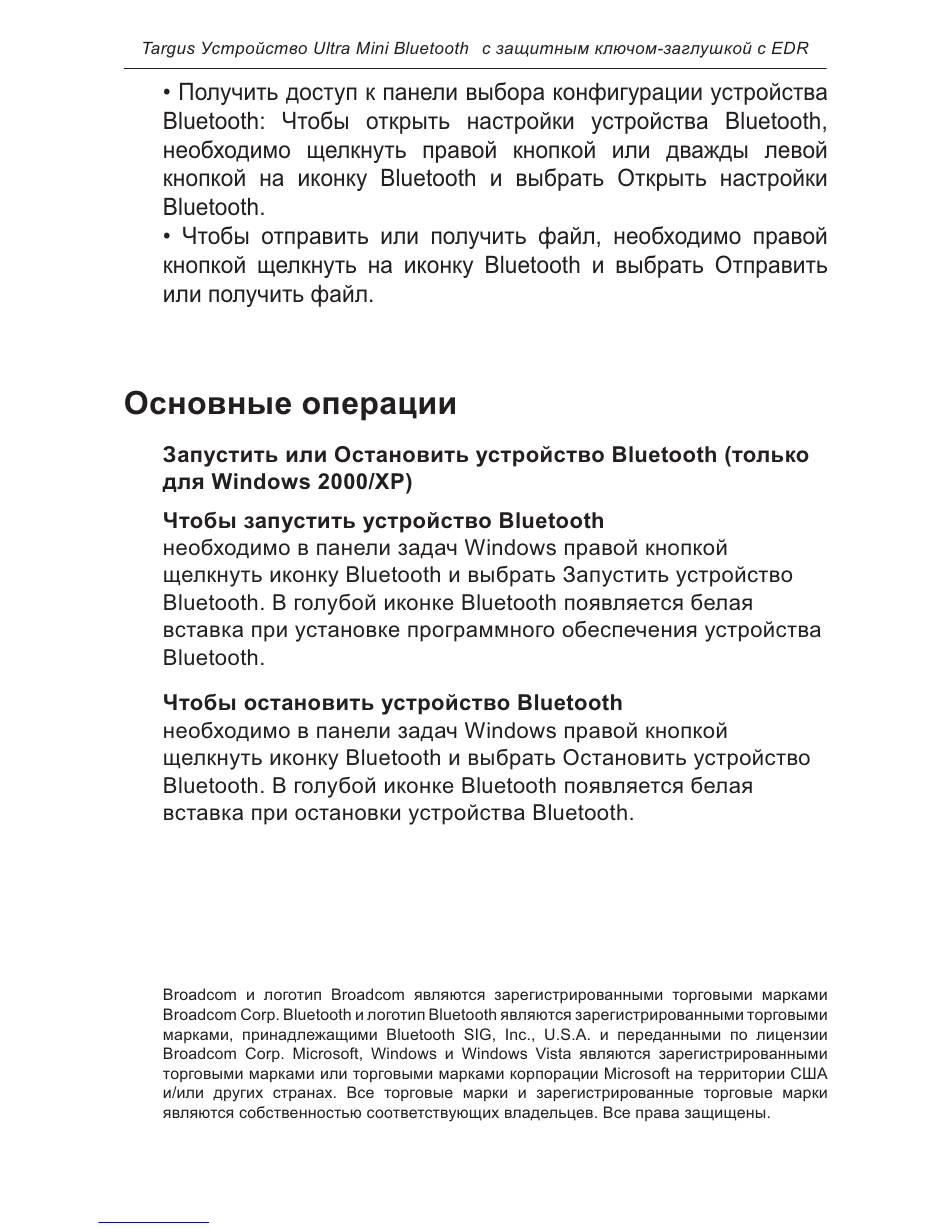 Targus Устройство Ultra Mini Bluetooth с защитным ключом-заглушкой с EDR

• Получить доступ к панели выбора конфигурации устройства Bluetooth: Чтобы открыть настройки устройства Bluetooth, необходимо щелкнуть правой кнопкой или дважды левой кнопкой на иконку Bluetooth и выбрать Открыть настройки Bluetooth.
• Чтобы отправить или получить файл, необходимо правой кнопкой щелкнуть на иконку Bluetooth и выбрать Отправить или получить файл.

Основные операции

Запустить или Остановить устройство Bluetooth (только для Windows 2000/XP)

Чтобы запустить устройство Bluetooth
необходимо в панели задач Windows правой кнопкой щелкнуть иконку Bluetooth и выбрать Запустить устройство Bluetooth. В голубой иконке Bluetooth появляется белая вставка при установке программного обеспечения устройства Bluetooth.

Чтобы остановить устройство Bluetooth
необходимо в панели задач Windows правой кнопкой щелкнуть иконку Bluetooth и выбрать Остановить устройство Bluetooth. В голубой иконке Bluetooth появляется белая вставка при остановки устройства Bluetooth.

Broadcom и логотип Broadcom являются зарегистрированными торговыми марками Broadcom Corp. Bluetooth и логотип Bluetooth являются зарегистрированными торговыми марками, принадлежащими Bluetooth SIG, Inc., U.S.A. и переданными по лицензии Broadcom Corp. Microsoft, Windows и Windows Vista являются зарегистрированными торговыми марками или торговыми марками корпорации Microsoft на территории США и/или других странах. Все торговые марки и зарегистрированные торговые марки являются собственностью соответствующих владельцев. Все права защищены.